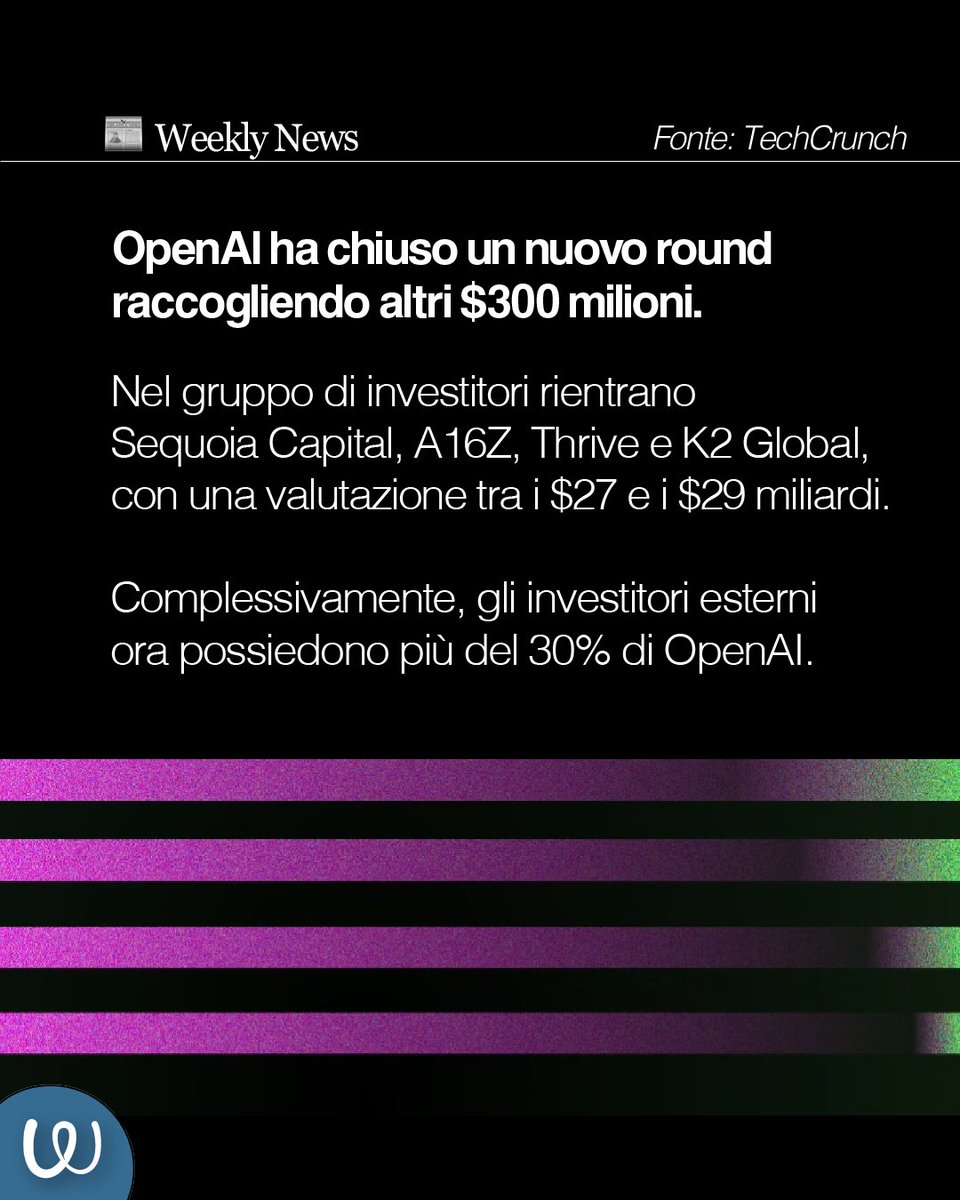 Weekly News

Fonte: TechCrunch

OpenAI ha chiuso un nuovo round raccogliendo altri \$300 milioni.

Nel gruppo di investitori rientrano Sequoia Capital, A16Z, Thrive e K2 Global, con una valutazione tra i \$27 e i \$29 miliardi.

Complessivamente, gli investitori esterni ora possiedono più del 30% di OpenAI.